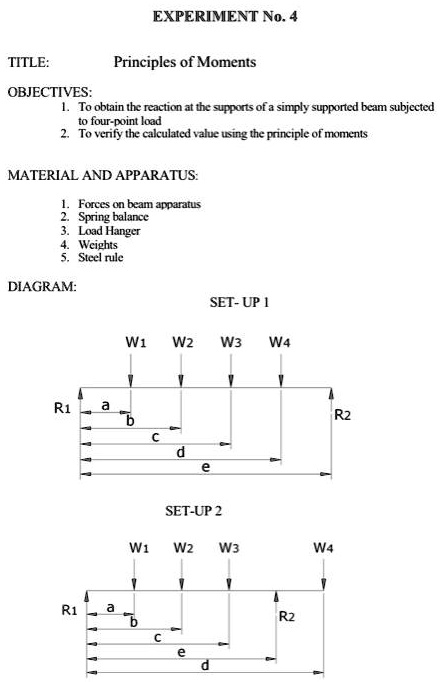 EXPERIMENT No. 4

TITLE: Principles of Moments

OBJECTIVES:
1. To obtain the reaction at the supports of a simply supported beam subjected to four-point load
2. To verify the calculated value using the principle of moments

MATERIAL AND APPARATUS:

1. Forces on beam apparatus
2. Spring balance
3. Load Hanger
4. Weights
5. Steel rule

DIAGRAM:

SET- UP 1

W1 W2 W3 W4

R1 a b c d e R2

SET-UP 2

W1 W2 W3 W4

R1 a b c e d R2